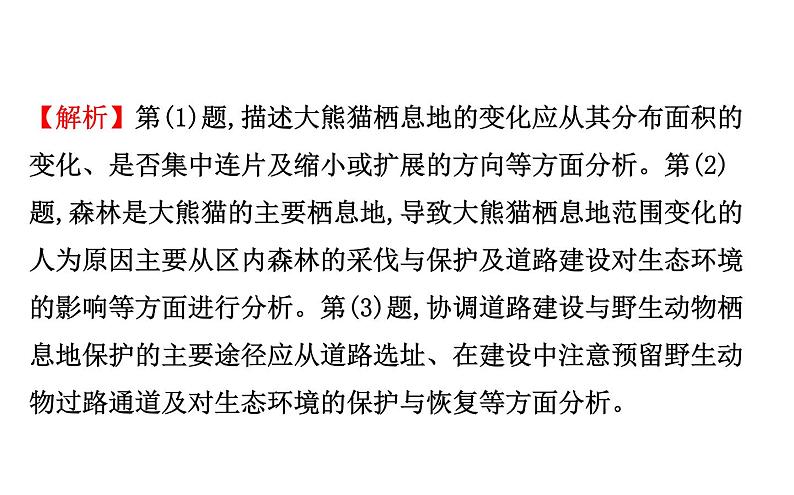 【解析】第(1)题,描述大熊猫栖息地的变化应从其分布面积的变化、是否集中连片及缩小或扩展的方向等方面分析。第(2)题,森林是大熊猫的主要栖息地,导致大熊猫栖息地范围变化的人为原因主要从区内森林的采伐与保护及道路建设对生态环境的影响等方面进行分析。第(3)题,协调道路建设与野生动物栖息地保护的主要途径应从道路选址、在建设中注意预留野生动物过路通道及对生态环境的保护与恢复等方面分析。